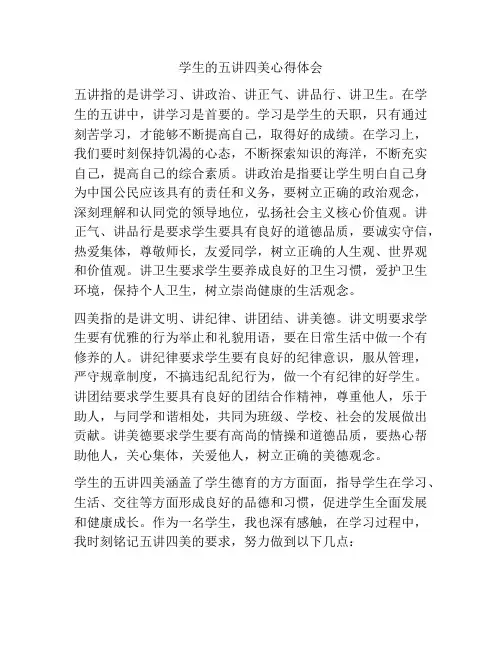 学生的五讲四美心得体会

五讲指的是讲学习、讲政治、讲正气、讲品行、讲卫生。在学生的五讲中，讲学习是首要的。学习是学生的天职，只有通过刻苦学习，才能够不断提高自己，取得好的成绩。在学习上，我们要时刻保持饥渴的心态，不断探索知识的海洋，不断充实自己，提高自己的综合素质。讲政治是指要让学生明白自己身为中国公民应该具有的责任和义务，要树立正确的政治观念，深刻理解和认同党的领导地位，弘扬社会主义核心价值观。讲正气、讲品行是要求学生要具有良好的道德品质，要诚实守信，热爱集体，尊敬师长，友爱同学，树立正确的人生观、世界观和价值观。讲卫生要求学生要养成良好的卫生习惯，爱护卫生环境，保持个人卫生，树立崇尚健康的生活观念。

四美指的是讲文明、讲纪律、讲团结、讲美德。讲文明要求学生要有优雅的行为举止和礼貌用语，要在日常生活中做一个有修养的人。讲纪律要求学生要有良好的纪律意识，服从管理，严守规章制度，不搞违纪乱纪行为，做一个有纪律的好学生。讲团结要求学生要具有良好的团结合作精神，尊重他人，乐于助人，与同学和谐相处，共同为班级、学校、社会的发展做出贡献。讲美德要求学生要有高尚的情操和道德品质，要热心帮助他人，关心集体，关爱他人，树立正确的美德观念。

学生的五讲四美涵盖了学生德育的方方面面，指导学生在学习、生活、交往等方面形成良好的品德和习惯，促进学生全面发展和健康成长。作为一名学生，我也深有感触，在学习过程中，我时刻铭记五讲四美的要求，努力做到以下几点：